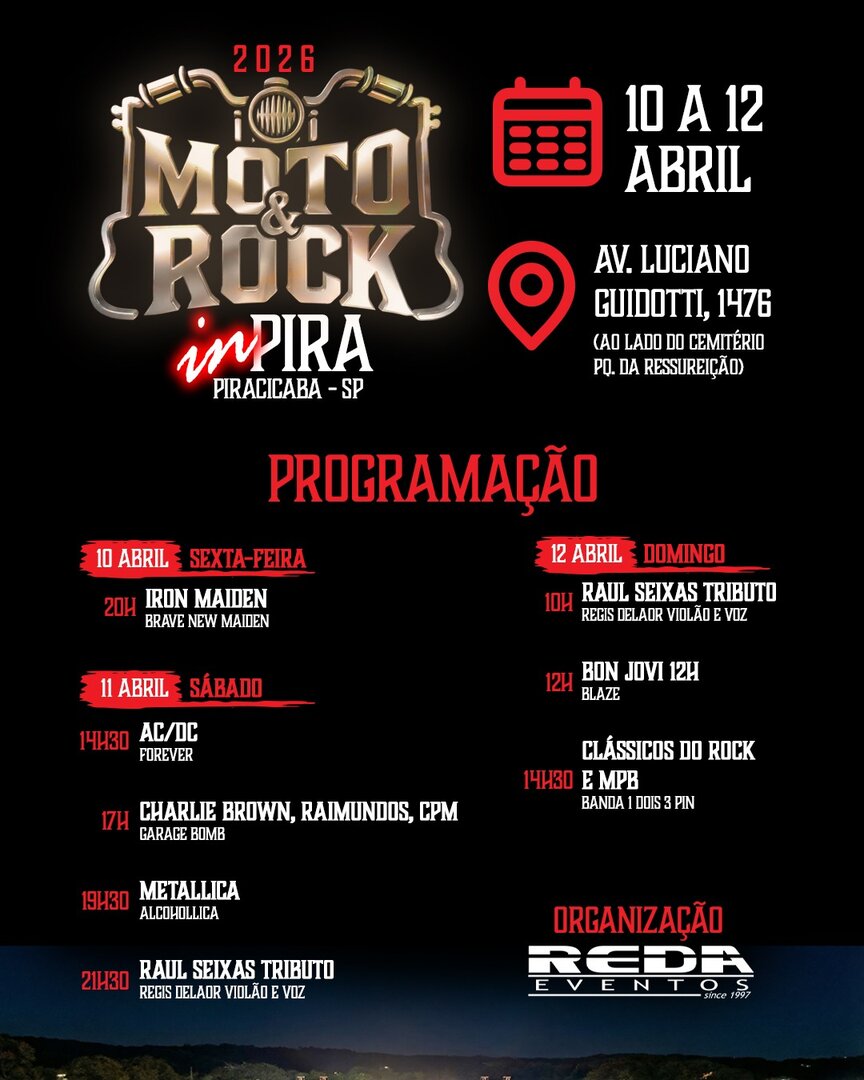 2026

MOTO & ROCK

in PIRA

PIRACICABA - SP

10 A 12 ABRIL

AV. LUCIANO GUIDOTTI, 1476

(AO LADO DO CEMITÉRIO PQ. DA RESSUREIÇÃO)

PROGRAMAÇÃO

10 ABRIL SEXTA-FEIRA

20H IRON MAIDEN
BRAVE NEW MAIDEN

11 ABRIL SÁBADO

14H30 AC/DC
FOREVER

17H CHARLIE BROWN, RAIMUNDOS, CPM
GARAGE BOMB

19H30 METALLICA
ALCOHOLLICA

21H30 RAUL SEIXAS TRIBUTO
REGIS DELAOR VIOLÃO E VOZ

12 ABRIL DOMINGO

10H RAUL SEIXAS TRIBUTO
REGIS DELAOR VIOLÃO E VOZ

12H BON JOVI 12H
BLAZE

14H30 CLÁSSICOS DO ROCK E MPB
BANDA 1 DOIS 3 PIN

ORGANIZAÇÃO

REDA
EVENTOS
since 1997